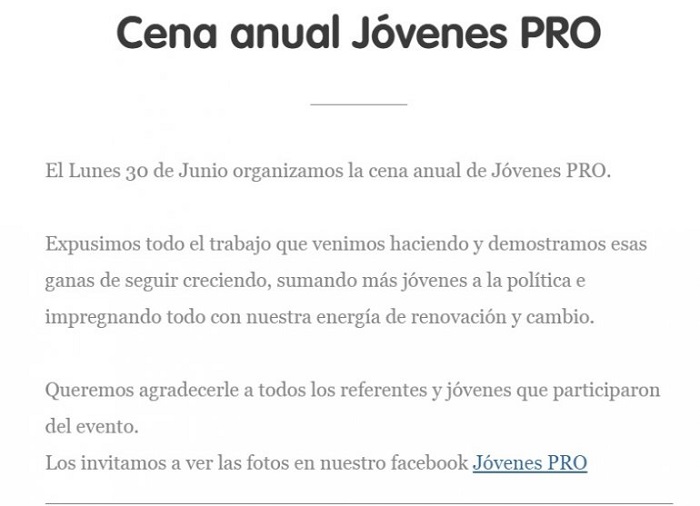 Cena anual Jóvenes PRO

El Lunes 30 de Junio organizamos la cena anual de Jóvenes PRO.

Expusimos todo el trabajo que venimos haciendo y demostramos esas ganas de seguir creciendo, sumando más jóvenes a la política e impregnando todo con nuestra energía de renovación y cambio.

Queremos agradecerle a todos los referentes y jóvenes que participaron del evento.
Los invitamos a ver las fotos en nuestro facebook Jóvenes PRO